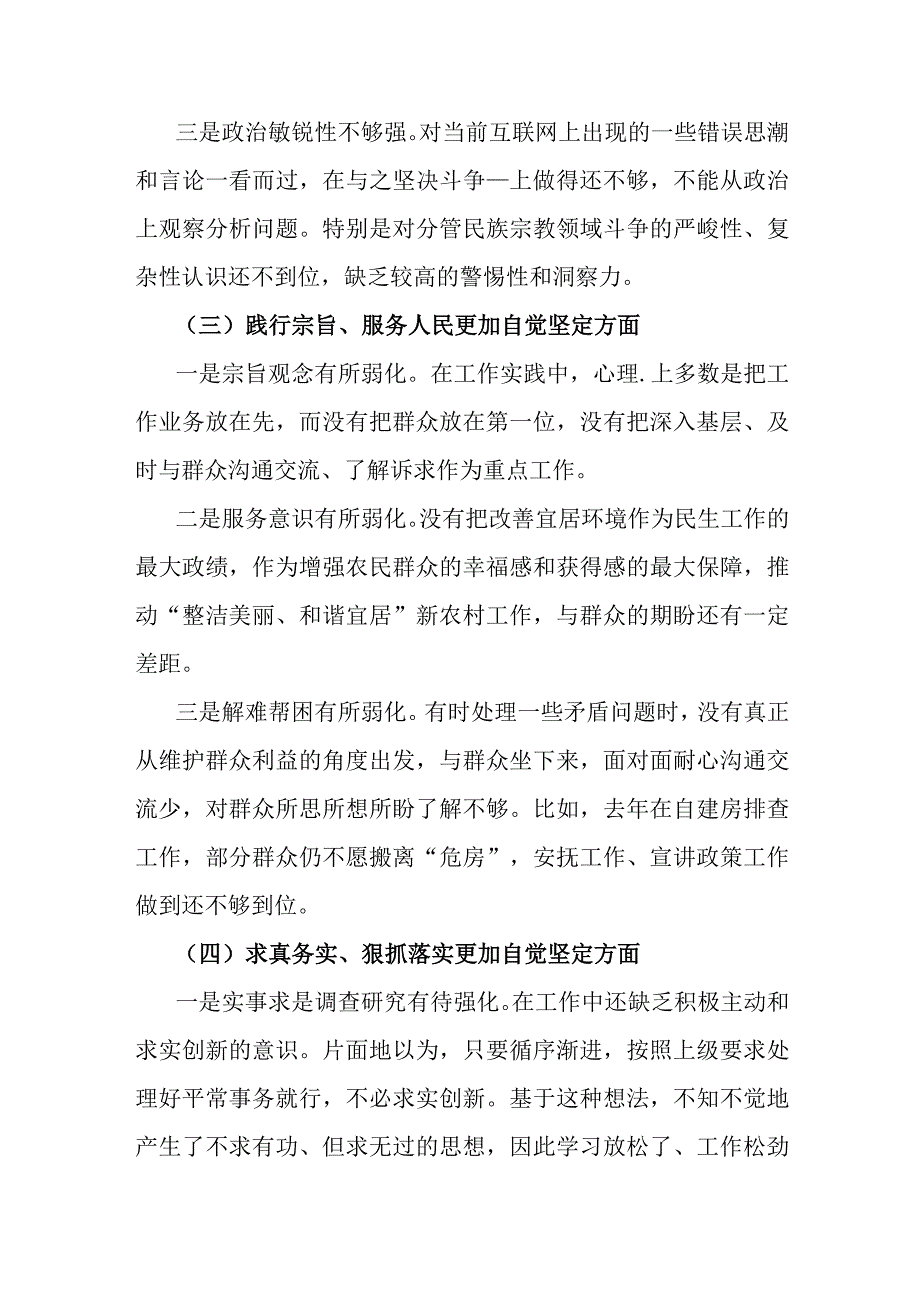 三是政治敏锐性不够强。对当前互联网上出现的一些错误思潮和言论一看而过，在与之坚决斗争一上做得还不够，不能从政治上观察分析问题。特别是对分管民族宗教领域斗争的严峻性、复杂性认识还不到位，缺乏较高的警惕性和洞察力。

（三）践行宗旨、服务人民更加自觉坚定方面

一是宗旨观念有所弱化。在工作实践中，心理.上多数是把工作业务放在先，而没有把群众放在第一位，没有把深入基层、及时与群众沟通交流、了解诉求作为重点工作。

二是服务意识有所弱化。没有把改善宜居环境作为民生工作的最大政绩，作为增强农民群众的幸福感和获得感的最大保障，推动“整洁美丽、和谐宜居”新农村工作，与群众的期盼还有一定差距。

三是解难帮困有所弱化。有时处理一些矛盾问题时，没有真正从维护群众利益的角度出发，与群众坐下来，面对面耐心沟通交流少，对群众所思所想所盼了解不够。比如，去年在自建房排查工作，部分群众仍不愿搬离“危房”，安抚工作、宣讲政策工作做到还不够到位。

（四）求真务实、狠抓落实更加自觉坚定方面

一是实事求是调查研究有待强化。在工作中还缺乏积极主动和求实创新的意识。片面地以为，只要循序渐进，按照上级要求处理好平常事务就行，不必求实创新。基于这种想法，不知不觉地产生了不求有功、但求无过的思想，因此学习放松了、工作松劲